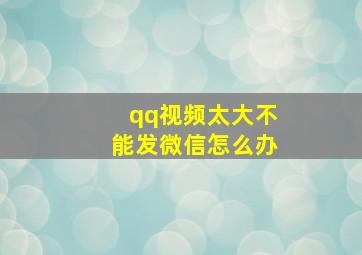 qq视频太大不能发微信怎么办